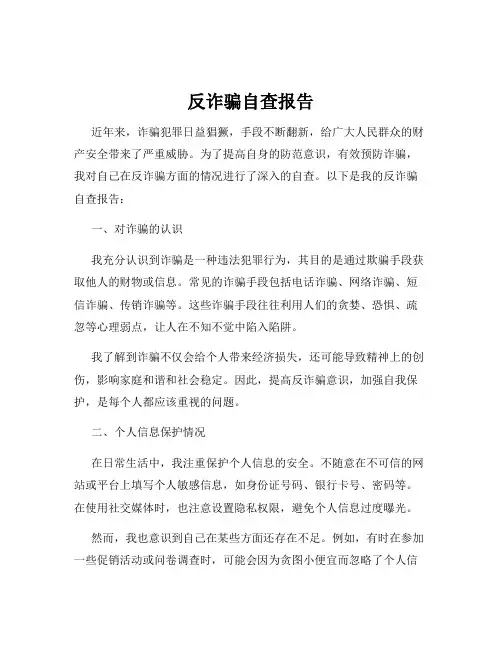 反诈骗自查报告

近年来，诈骗犯罪日益猖獗，手段不断翻新，给广大人民群众的财产安全带来了严重威胁。为了提高自身的防范意识，有效预防诈骗，我对自己在反诈骗方面的情况进行了深入的自查。以下是我的反诈骗自查报告：

一、对诈骗的认识

我充分认识到诈骗是一种违法犯罪行为，其目的是通过欺骗手段获取他人的财物或信息。常见的诈骗手段包括电话诈骗、网络诈骗、短信诈骗、传销诈骗等。这些诈骗手段往往利用人们的贪婪、恐惧、疏忽等心理弱点，让人在不知不觉中陷入陷阱。

我了解到诈骗不仅会给个人带来经济损失，还可能导致精神上的创伤，影响家庭和谐和社会稳定。因此，提高反诈骗意识，加强自我保护，是每个人都应该重视的问题。

二、个人信息保护情况

在日常生活中，我注重保护个人信息的安全。不随意在不可信的网站或平台上填写个人敏感信息，如身份证号码、银行卡号、密码等。在使用社交媒体时，也注意设置隐私权限，避免个人信息过度曝光。

然而，我也意识到自己在某些方面还存在不足。例如，有时在参加一些促销活动或问卷调查时，可能会因为贪图小便宜而忽略了个人信